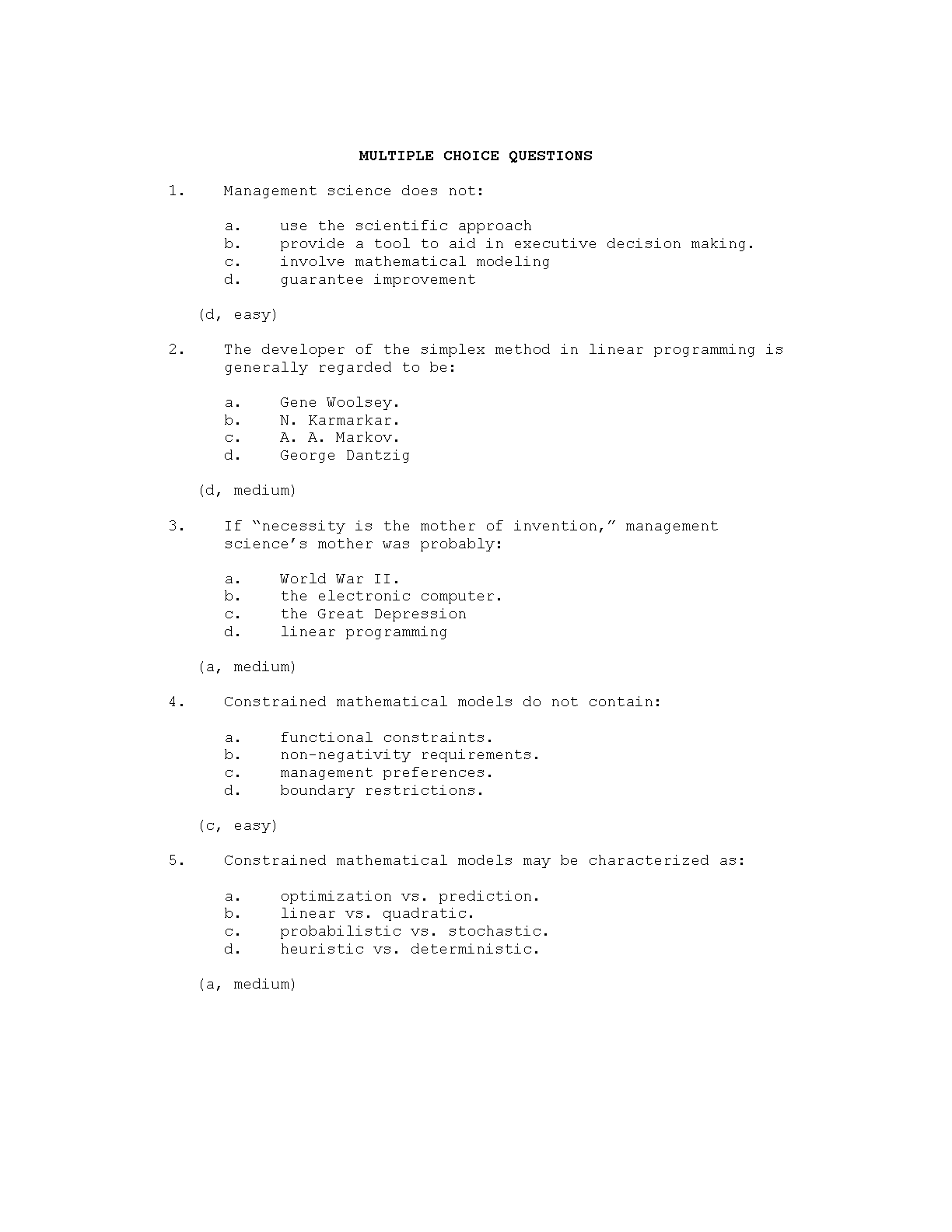 MULTIPLE CHOICE QUESTIONS

1. Management science does not:

a. use the scientific approach
b. provide a tool to aid in executive decision making.
c. involve mathematical modeling
d. guarantee improvement

(d, easy)

2. The developer of the simplex method in linear programming is generally regarded to be:

a. Gene Woolsey.
b. N. Karmarkar.
c. A. A. Markov.
d. George Dantzig

(d, medium)

3. If “necessity is the mother of invention,” management science’s mother was probably:

a. World War II.
b. the electronic computer.
c. the Great Depression
d. linear programming

(a, medium)

4. Constrained mathematical models do not contain:

a. functional constraints.
b. non-negativity requirements.
c. management preferences.
d. boundary restrictions.

(c, easy)

5. Constrained mathematical models may be characterized as:

a. optimization vs. prediction.
b. linear vs. quadratic.
c. probabilistic vs. stochastic.
d. heuristic vs. deterministic.

(a, medium)